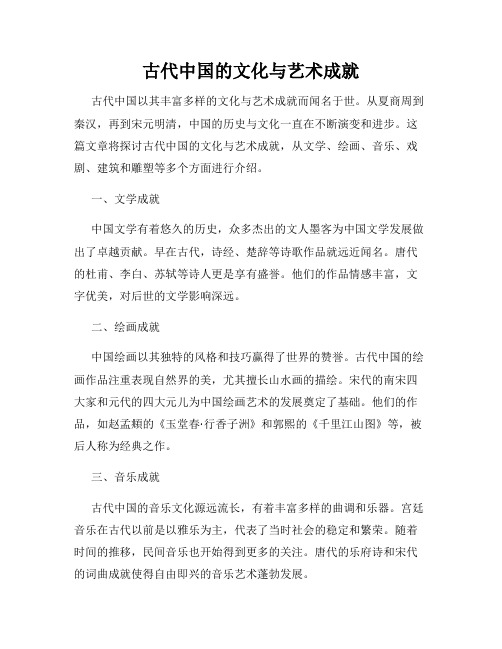 古代中国的文化与艺术成就

古代中国以其丰富多样的文化与艺术成就而闻名于世。从夏商周到秦汉，再到宋元明清，中国的历史与文化一直在不断演变和进步。这篇文章将探讨古代中国的文化与艺术成就，从文学、绘画、音乐、戏剧、建筑和雕塑等多个方面进行介绍。

一、文学成就

中国文学有着悠久的历史，众多杰出的文人墨客为中国文学发展做出了卓越贡献。早在古代，诗经、楚辞等诗歌作品就远近闻名。唐代的杜甫、李白、苏轼等诗人更是享有盛誉。他们的作品情感丰富，文字优美，对后世的文学影响深远。

二、绘画成就

中国绘画以其独特的风格和技巧赢得了世界的赞誉。古代中国的绘画作品注重表现自然界的美，尤其擅长山水画的描绘。宋代的南宋四大家和元代的四大元儿为中国绘画艺术的发展奠定了基础。他们的作品，如赵孟頫的《玉堂春·行香子洲》和郭熙的《千里江山图》等，被后人称为经典之作。

三、音乐成就

古代中国的音乐文化源远流长，有着丰富多样的曲调和乐器。宫廷音乐在古代以前是以雅乐为主，代表了当时社会的稳定和繁荣。随着时间的推移，民间音乐也开始得到更多的关注。唐代的乐府诗和宋代的词曲成就使得自由即兴的音乐艺术蓬勃发展。